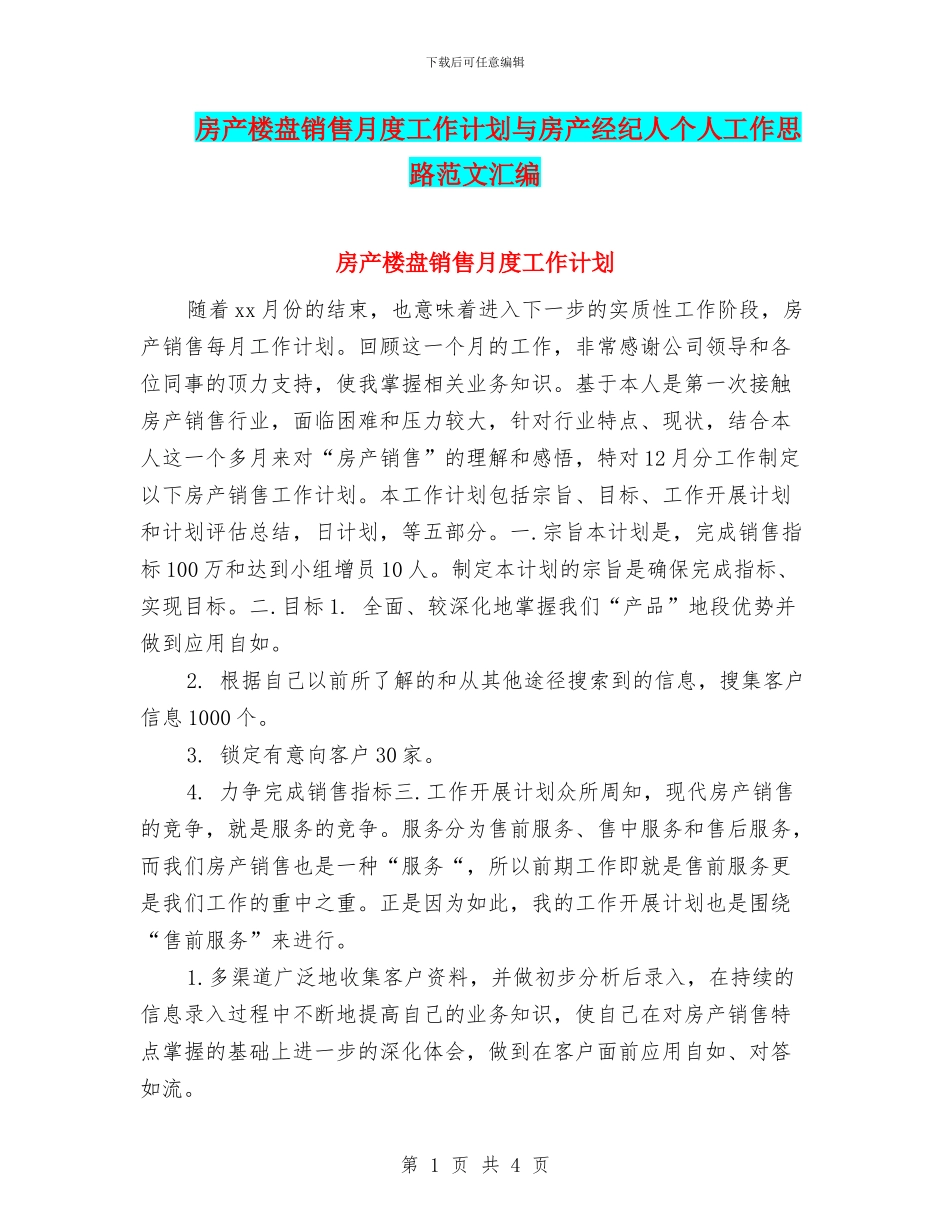 下载后可任意编辑

房产楼盘销售月度工作计划与房产经纪人个人工作思路范文汇编

房产楼盘销售月度工作计划

随着xx月份的结束，也意味着进入下一步的实质性工作阶段，房产销售每月工作计划。回顾这一个月的工作，非常感谢公司领导和各位同事的顶力支持，使我掌握相关业务知识。基于本人是第一次接触房产销售行业，面临困难和压力较大，针对行业特点、现状，结合本人这一个多月来对“房产销售”的理解和感悟，特对12月分工作制定以下房产销售工作计划。本工作计划包括宗旨、目标、工作开展计划和计划评估总结，日计划，等五部分。一.宗旨本计划是，完成销售指标100万和达到小组增员10人。制定本计划的宗旨是确保完成指标、实现目标。二.目标1. 全面、较深化地掌握我们“产品”地段优势并做到应用自如。

2. 根据自己以前所了解的和从其他途径搜索到的信息，搜集客户信息1000个。

3. 锁定有意向客户30家。

4. 力争完成销售指标三.工作开展计划众所周知，现代房产销售的竞争，就是服务的竞争。服务分为售前服务、售中服务和售后服务，而我们房产销售也是一种“服务“，所以前期工作即就是售前服务更是我们工作的重中之重。正是因为如此，我的工作开展计划也是围绕“售前服务”来进行。

1.多渠道广泛地收集客户资料，并做初步分析后录入，在持续的信息录入过程中不断地提高自己的业务知识，使自己在对房产销售特点掌握的基础上进一步的深化体会，做到在客户面前应用自如、对答如流。

第 1 页 共 4 页